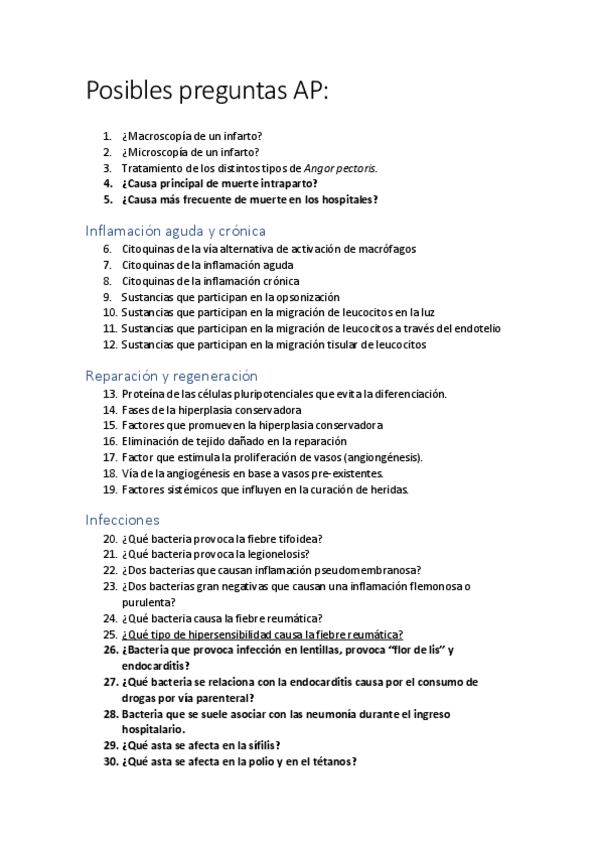 Posibles preguntas AP:

1. ¿Macroscopía de un infarto?
2. ¿Microscopía de un infarto?
3. Tratamiento de los distintos tipos de Angor pectoris.
4. ¿Causa principal de muerte intraparto?
5. ¿Causa más frecuente de muerte en los hospitales?

Inflamación aguda y crónica
6. Citoquinas de la vía alternativa de activación de macrófagos
7. Citoquinas de la inflamación aguda
8. Citoquinas de la inflamación crónica
9. Sustancias que participan en la opsonización
10. Sustancias que participan en la migración de leucocitos en la luz
11. Sustancias que participan en la migración de leucocitos a través del endotelio
12. Sustancias que participan en la migración tisular de leucocitos

Reparación y regeneración
13. Proteína de las células pluripotenciales que evita la diferenciación.
14. Fases de la hiperplasia conservadora
15. Factores que promueven la hiperplasia conservadora
16. Eliminación de tejido dañado en la reparación
17. Factor que estimula la proliferación de vasos (angiongénesis).
18. Vía de la angiogénesis en base a vasos pre-existentes.
19. Factores sistémicos que influyen en la curación de heridas.

Infecciones
20. ¿Qué bacteria provoca la fiebre tifoidea?
21. ¿Qué bacteria provoca la legionelosis?
22. ¿Dos bacterias que causan inflamación pseudomembranosa?
23. ¿Dos bacterias gran negativas que causan una inflamación flemonosa o purulenta?
24. ¿Qué bacteria causa la fiebre reumática?
25. ¿Qué tipo de hipersensibilidad causa la fiebre reumática?
26. ¿Bacteria que provoca infección en lentillas, provoca "flor de lis" y endocarditis?
27. ¿Qué bacteria se relaciona con la endocarditis causa por el consumo de drogas por vía parenteral?
28. Bacteria que se suele asociar con las neumonía durante el ingreso hospitalario.
29. ¿Qué asta se afecta en la sífilis?
30. ¿Qué asta se afecta en la polio y en el tétanos?